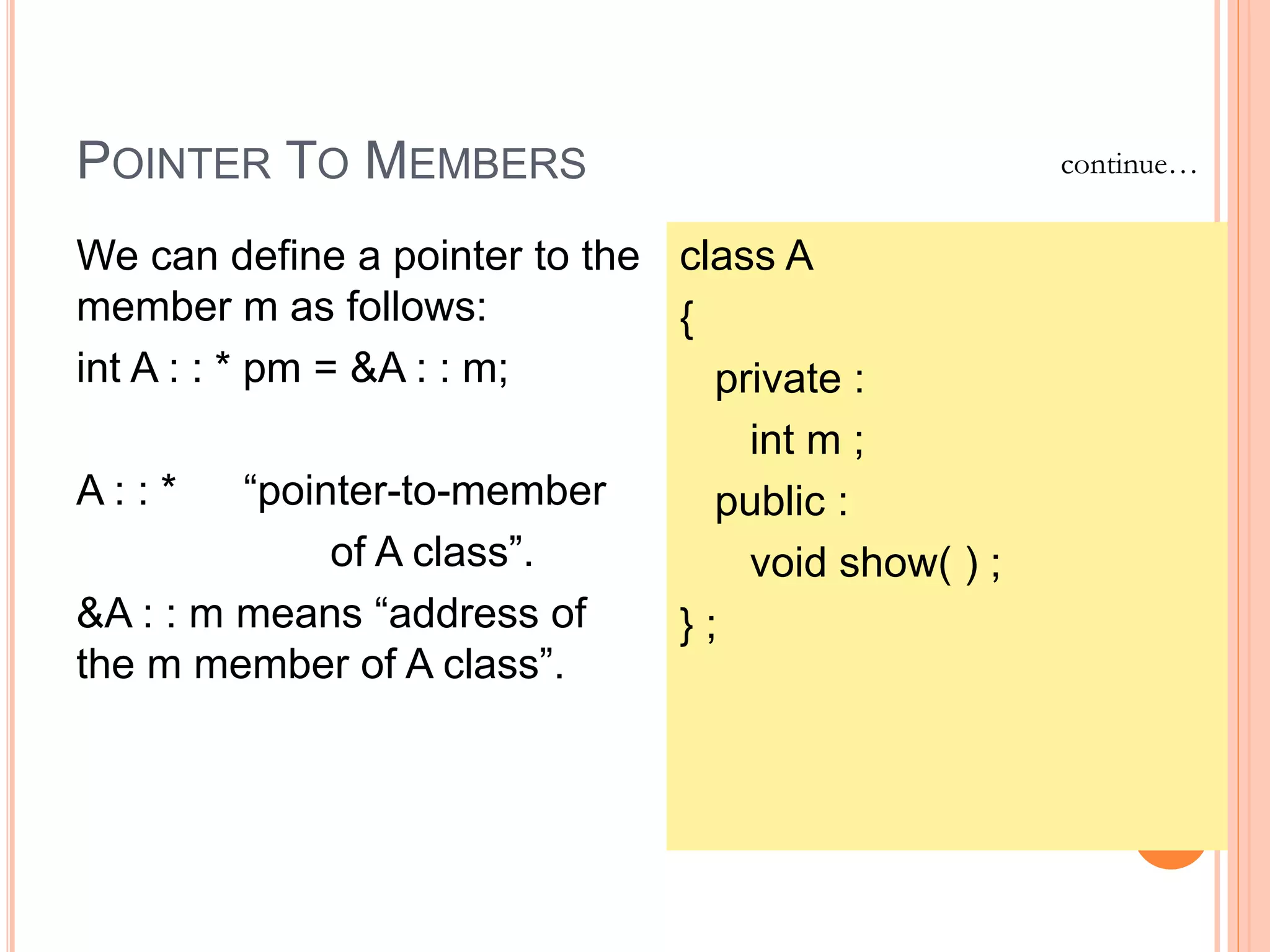 POINTER TO MEMBERS

continue…

We can define a pointer to the member m as follows:

int A : : * pm = &A : : m;

A : : * “pointer-to-member of A class”.

&A : : m means “address of the m member of A class”.

class A
{
private :
int m ;
public :
void show( ) ;
} ;